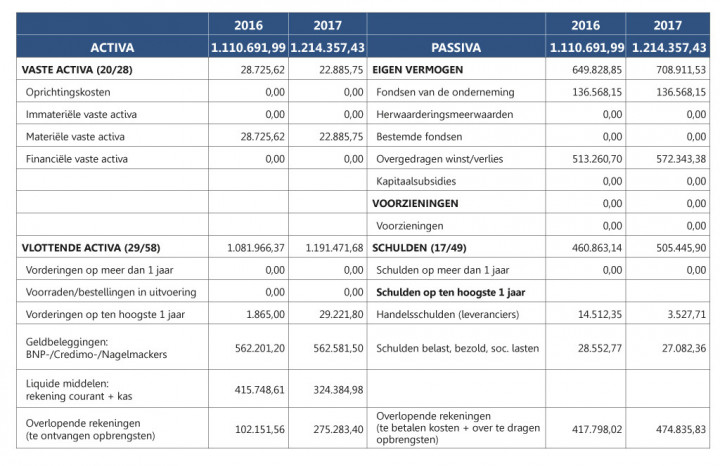 |  | 2016 | 2017 |  | 2016 | 2017 |
|---|---|---|---|---|---|
| ACTIVA | 1.110.691,99 | 1.214.357,43 | PASSIVA | 1.110.691,99 | 1.214.357,43 |
| VASTE ACTIVA (20/28) | 28.725,62 | 22.885,75 | EIGEN VERMOGEN | 649.828,85 | 708.911,53 |
| Oprichtingskosten | 0,00 | 0,00 | Fondsen van de onderneming | 136.568,15 | 136.568,15 |
| Immateriële vaste activa | 0,00 | 0,00 | Herwaarderingsmeerwaarden | 0,00 | 0,00 |
| Materiële vaste activa | 28.725,62 | 22.885,75 | Bestemde fondsen | 0,00 | 0,00 |
| Financiële vaste activa | 0,00 | 0,00 | Overgedragen winst/verlies | 513.260,70 | 572.343,38 |
|  |  |  | Kapitaalsubsidies | 0,00 | 0,00 |
|  |  |  | VOORZIENINGEN | 0,00 | 0,00 |
|  |  |  | Voorzieningen | 0,00 | 0,00 |
| VLOTTENDE ACTIVA (29/58) | 1.081.966,37 | 1.191.471,68 | SCHULDEN (17/49) | 460.863,14 | 505.445,90 |
| Vorderingen op meer dan 1 jaar | 0,00 | 0,00 | Schulden op meer dan 1 jaar | 0,00 | 0,00 |
| Voorraden/bestellingen in uitvoering | 0,00 | 0,00 | Schulden op ten hoogste 1 jaar |  |  |
| Vorderingen op ten hoogste 1 jaar | 1.865,00 | 29.221,80 | Handelsschulden (leveranciers) | 14.512,35 | 3.527,71 |
| Geldbeleggingen: BNP-/Credimo-/Nagelmackers | 562.201,20 | 562.581,50 | Schulden belast, bezold, soc. lasten | 28.552,77 | 27.082,36 |
| Liquide middelen: rekening courant + kas | 415.748,61 | 324.384,98 |  |  |  |
| Overlopende rekeningen (te ontvangen opbrengsten) | 102.151,56 | 275.283,40 | Overlopende rekeningen (te betalen kosten + over te dragen opbrengsten) | 417.798,02 | 474.835,83 |